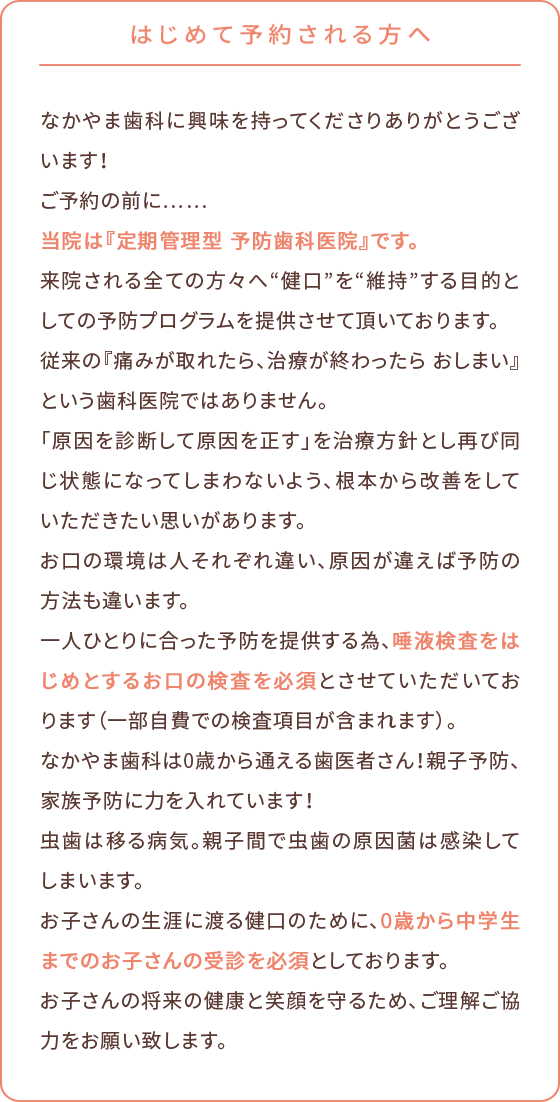 はじめて予約される方へ

なかやま歯科に興味を持ってくださりありがとうございます！
ご予約の前に……
当院は『定期管理型 予防歯科医院』です。
来院される全ての方々へ“健口”を“維持”する目的としての予防プログラムを提供させて頂いております。
従来の『痛みが取れたら、治療が終わったら おしまい』という歯科医院ではありません。
「原因を診断して原因を正す」を治療方針とし再び同じ状態になってしまわないよう、根本から改善をしていただきたい思いがあります。
お口の環境は人それぞれ違い、原因が違えば予防の方法も違います。
一人ひとりに合った予防を提供する為、唾液検査をはじめとするお口の検査を必須とさせていただいております（一部自費での検査項目が含まれます）。
なかやま歯科は0歳から通える歯医者さん！親子予防、家族予防に力を入れています！
虫歯は移る病気。親子間で虫歯の原因菌は感染してしまいます。
お子さんの生涯に渡る健口のために、0歳から中学生までのお子さんの受診を必須としております。
お子さんの将来の健康と笑顔を守るため、ご理解ご協力をお願い致します。